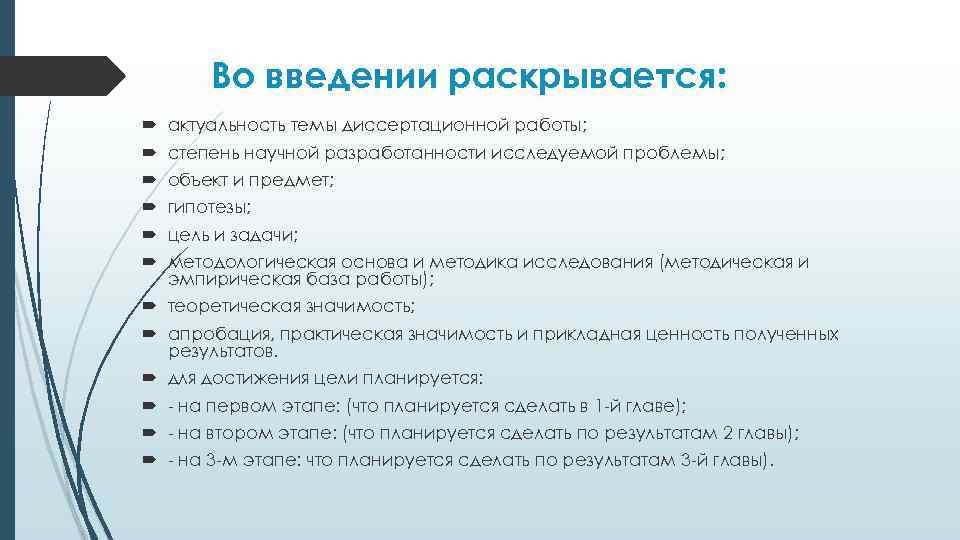 Во введении раскрывается:

актуальность темы диссертационной работы;
степень научной разработанности исследуемой проблемы;
объект и предмет;
гипотезы;
цель и задачи;
методологическая основа и методика исследования (методическая и эмпирическая база работы);
теоретическая значимость;
апробация, практическая значимость и прикладная ценность полученных результатов.
для достижения цели планируется:
- на первом этапе: (что планируется сделать в 1-й главе);
- на втором этапе: (что планируется сделать по результатам 2 главы);
- на 3-м этапе: что планируется сделать по результатам 3-й главы).